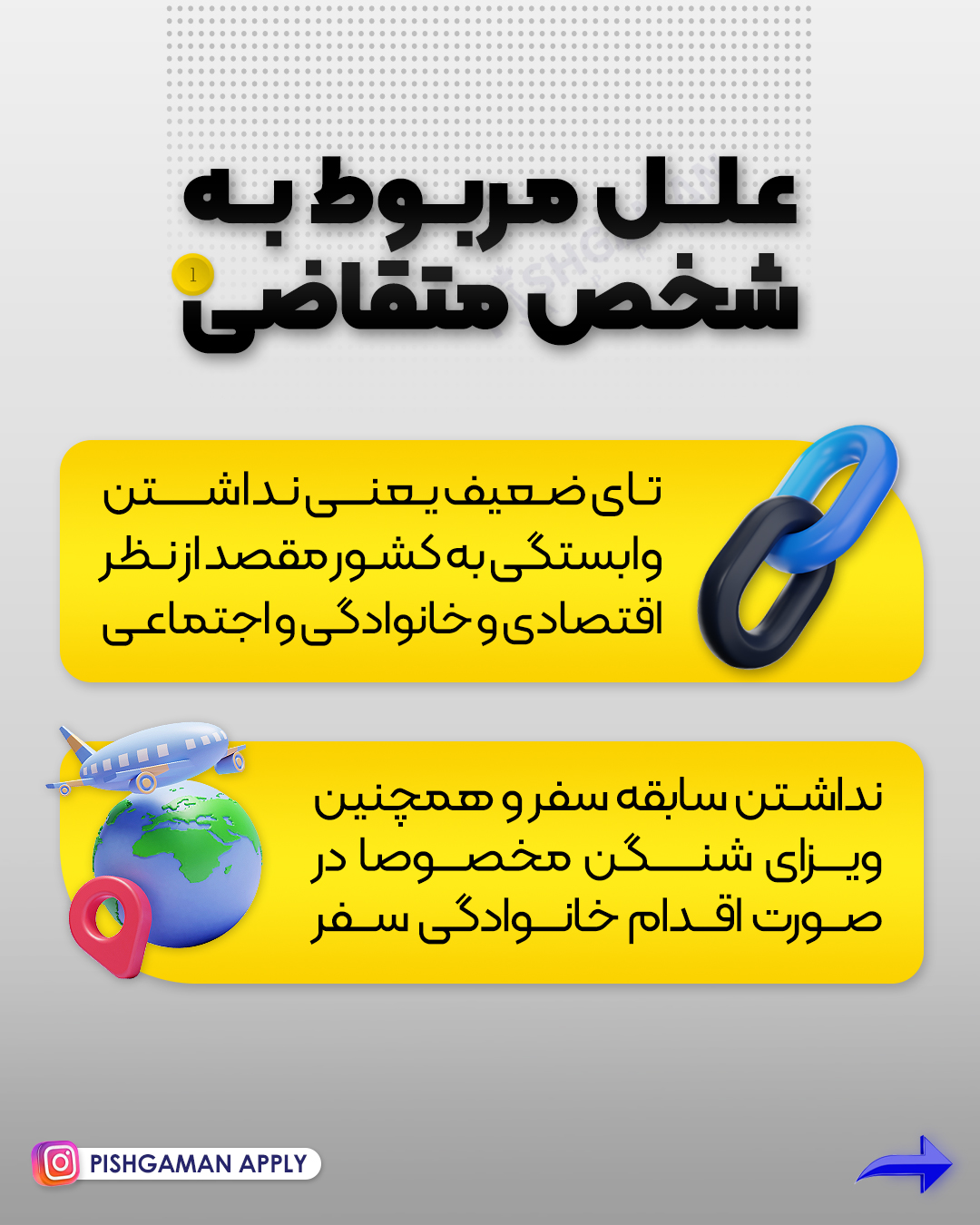 علل مربوط به
شخص متقاضی

1

تای ضعیف یعنی نداشتن وابستگی به کشور مقصد از نظر اقتصادی و خانوادگی و اجتماعی

نداشتن سابقه سفر و همچنین ویزای شنگن مخصوصا در صورت اقدام خانوادگی سفر

PISHGAMAN APPLY